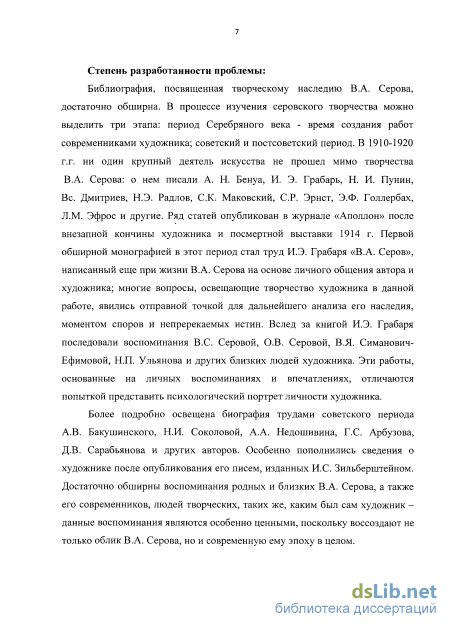 7

Степень разработанности проблемы:

Библиография, посвященная творческому наследию В.А. Серова, достаточно обширна. В процессе изучения серовского творчества можно выделить три этапа: период Серебряного века - время создания работ современниками художника; советский и постсоветский период. В 1910-1920 г.г. ни один крупный деятель искусства не прошел мимо творчества В.А. Серова: о нем писали А. Н. Бенуа, И. Э. Грабарь, Н. И. Пунин, Вс. Дмитриев, Н.Э. Радлов, С.К. Маковский, С.Р. Эрнст, Э.Ф. Голлербах, Л.М. Эфрос и другие. Ряд статей опубликован в журнале «Аполлон» после внезапной кончины художника и посмертной выставки 1914 г. Первой обширной монографией в этот период стал труд И.Э. Грабаря «В.А. Серов», написанный еще при жизни В.А. Серова на основе личного общения автора и художника; многие вопросы, освещающие творчество художника в данной работе, явились отправной точкой для дальнейшего анализа его наследия, моментом споров и непререкаемых истин. Вслед за книгой И.Э. Грабаря последовали воспоминания В.С. Серовой, О.В. Серовой, В.Я. Симанович-Ефимовой, Н.П. Ульянова и других близких людей художника. Эти работы, основанные на личных воспоминаниях и впечатлениях, отличаются попыткой представить психологический портрет личности художника.

Более подробно освещена биография трудами советского периода А.В. Бакушинского, Н.И. Соколовой, А.А. Недошивина, Г.С. Арбузова, Д.В. Сарабьянова и других авторов. Особенно пополнились сведения о художнике после опубликования его писем, изданных И.С. Зильберштейном. Достаточно обширны воспоминания родных и близких В.А. Серова, а также его современников, людей творческих, таких же, каким был сам художник – данные воспоминания являются особенно ценными, поскольку воссоздают не только облик В.А. Серова, но и современную ему эпоху в целом.

dsLib.net
библиотека диссертаций